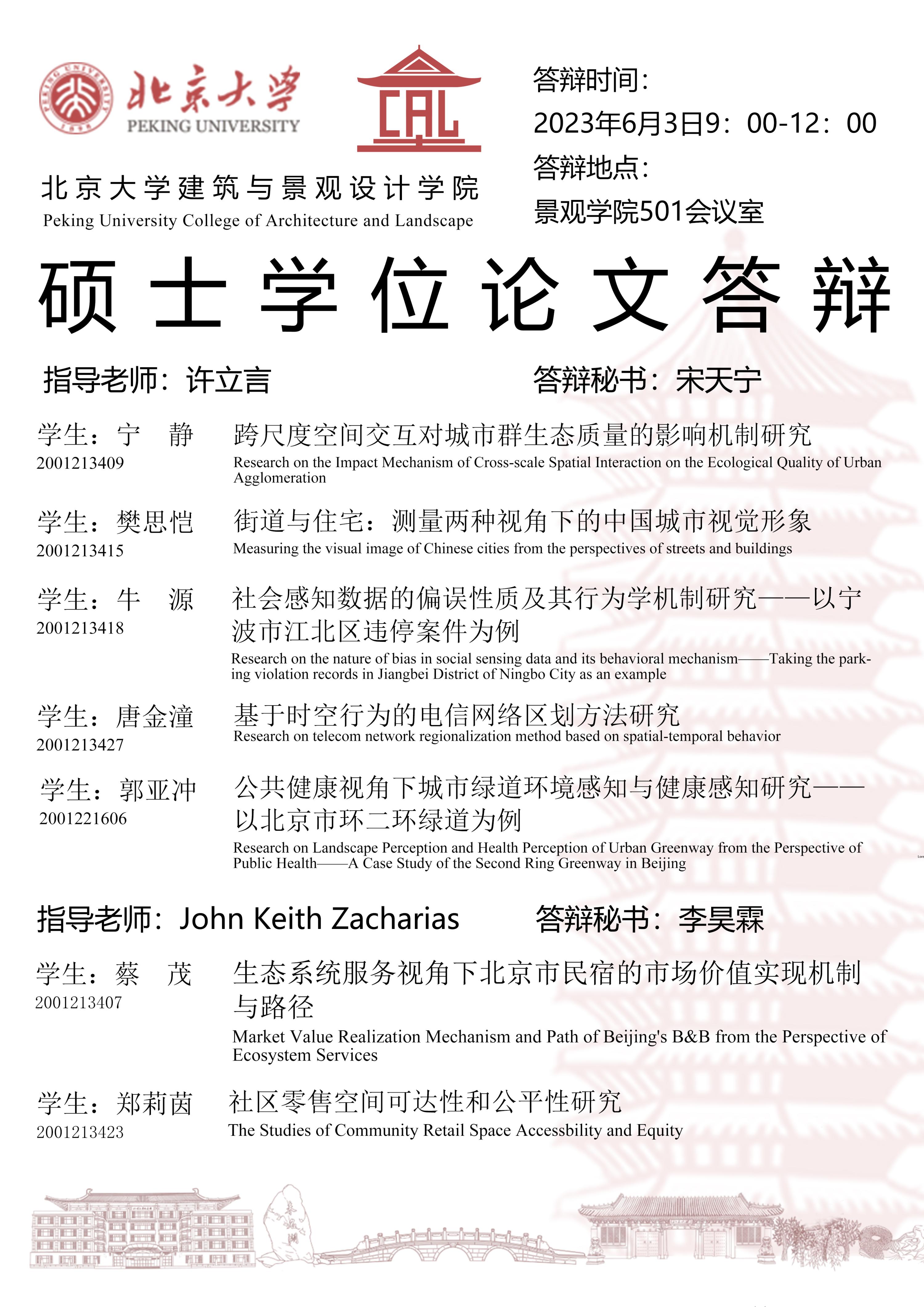 北京大学
PEKING UNIVERSITY

CAL

北京大学建筑与景观设计学院
Peking University College of Architecture and Landscape

答辩时间：
2023年6月3日9：00-12：00
答辩地点：
景观学院501会议室

硕士学位论文答辩

指导老师：许立言　　答辩秘书：宋天宁

学生：宁　静
2001213409
跨尺度空间交互对城市群生态质量的影响机制研究
Research on the Impact Mechanism of Cross-scale Spatial Interaction on the Ecological Quality of Urban Agglomeration

学生：樊思恺
2001213415
街道与住宅：测量两种视角下的中国城市视觉形象
Measuring the visual image of Chinese cities from the perspectives of streets and buildings

学生：牛　源
2001213418
社会感知数据的偏误性质及其行为学机制研究——以宁波市江北区违停案件为例
Research on the nature of bias in social sensing data and its behavioral mechanism——Taking the parking violation records in Jiangbei District of Ningbo City as an example

学生：唐金潼
2001213427
基于时空行为的电信网络区划方法研究
Research on telecom network regionalization method based on spatial-temporal behavior

学生：郭亚冲
2001221606
公共健康视角下城市绿道环境感知与健康感知研究——以北京市环二环绿道为例
Research on Landscape Perception and Health Perception of Urban Greenway from the Perspective of Public Health——A Case Study of the Second Ring Greenway in Beijing

指导老师：John Keith Zacharias　　答辩秘书：李昊霖

学生：蔡　茂
2001213407
生态系统服务视角下北京市民宿的市场价值实现机制与路径
Market Value Realization Mechanism and Path of Beijing's B&B from the Perspective of Ecosystem Services

学生：郑莉茵
2001213423
社区零售空间可达性和公平性研究
The Studies of Community Retail Space Accessbility and Equity